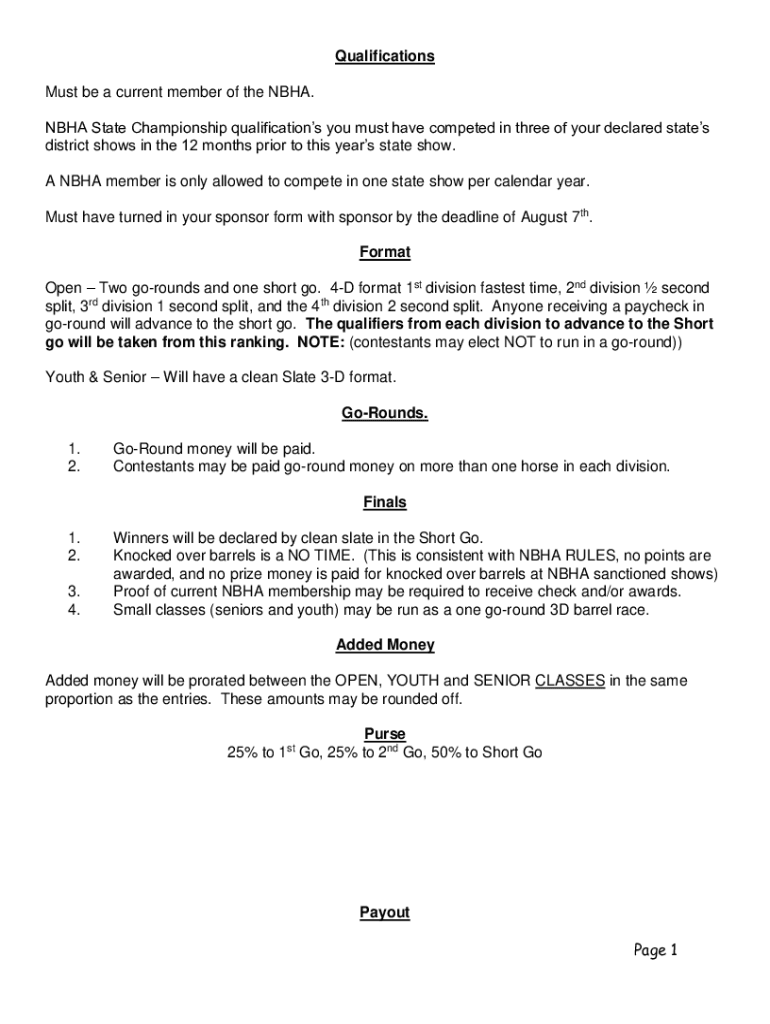 Qualifications

Must be a current member of the NBHA.

NBHA State Championship qualification's you must have competed in three of your declared state's district shows in the 12 months prior to this year's state show.

A NBHA member is only allowed to compete in one state show per calendar year.

Must have turned in your sponsor form with sponsor by the deadline of August 7$^{th}$.

Format

Open – Two go-rounds and one short go. 4-D format 1$^{st}$ division fastest time, 2$^{nd}$ division ½ second split, 3$^{rd}$ division 1 second split, and the 4$^{th}$ division 2 second split. Anyone receiving a paycheck in go-round will advance to the short go. The qualifiers from each division to advance to the Short go will be taken from this ranking. NOTE: (contestants may elect NOT to run in a go-round))

Youth & Senior – Will have a clean Slate 3-D format.

Go-Rounds.

1. Go-Round money will be paid.
2. Contestants may be paid go-round money on more than one horse in each division.

Finals

1. Winners will be declared by clean slate in the Short Go.
2. Knocked over barrels is a NO TIME. (This is consistent with NBHA RULES, no points are awarded, and no prize money is paid for knocked over barrels at NBHA sanctioned shows)
3. Proof of current NBHA membership may be required to receive check and/or awards.
4. Small classes (seniors and youth) may be run as a one go-round 3D barrel race.

Added Money

Added money will be prorated between the OPEN, YOUTH and SENIOR CLASSES in the same proportion as the entries. These amounts may be rounded off.

Purse
25% to 1$^{st}$ Go, 25% to 2$^{nd}$ Go, 50% to Short Go

Payout

Page 1